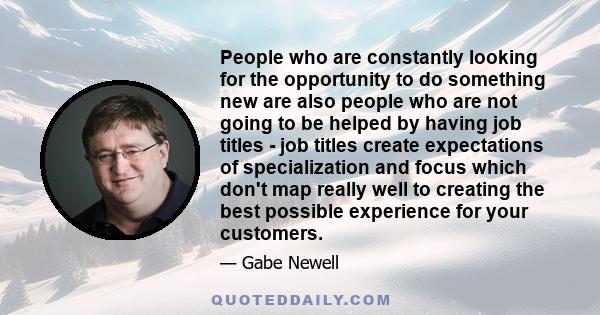 People who are constantly looking for the opportunity to do something new are also people who are not going to be helped by having job titles - job titles create expectations of specialization and focus which don't map really well to creating the best possible experience for your customers.

— Gabe Newell

QUOTEDDAILY.COM